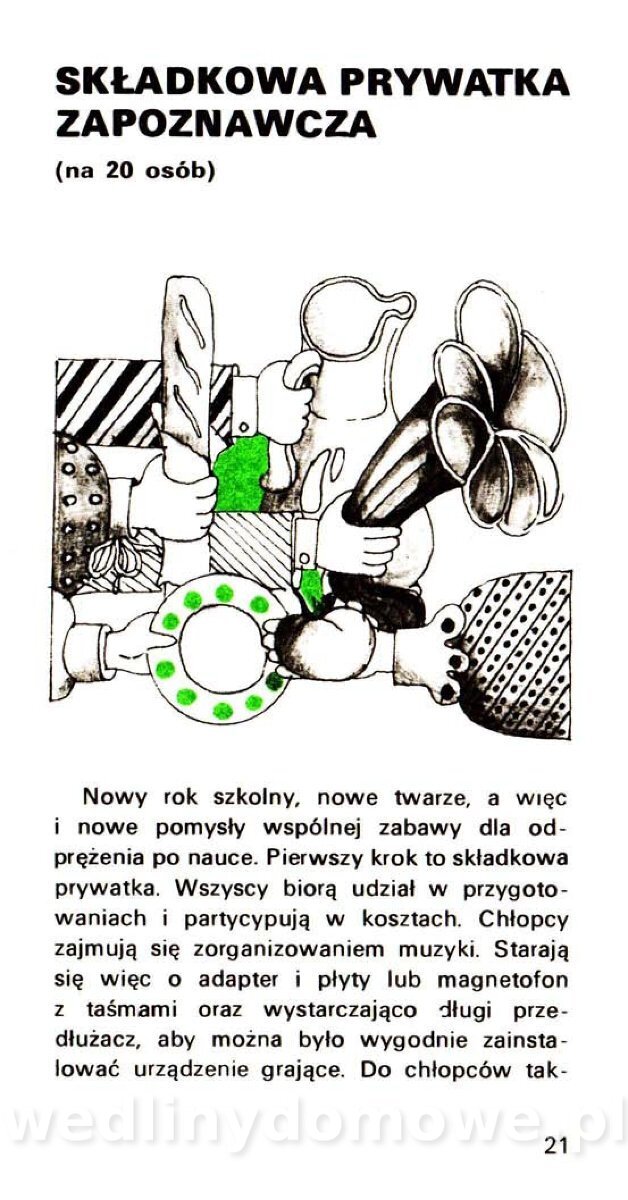 SKŁADKOWA PRYWATKA ZAPOZNAWCZA

(na 20 osób)

Nowy rok szkolny, nowe twarze, a więc i nowe pomysły wspólnej zabawy dla odprężenia po nauce. Pierwszy krok to składkowa prywatka. Wszyscy biorą udział w przygotowaniach i partycypują w kosztach. Chłopcy zajmują się zorganizowaniem muzyki. Starają się więc o adapter i płyty lub magnetofon z taśmami oraz wystarczająco długi przedłużacz, aby można było wygodnie zainstalować urządzenie grające. Do chłopców tak-

21

wedlinydomowe.pl